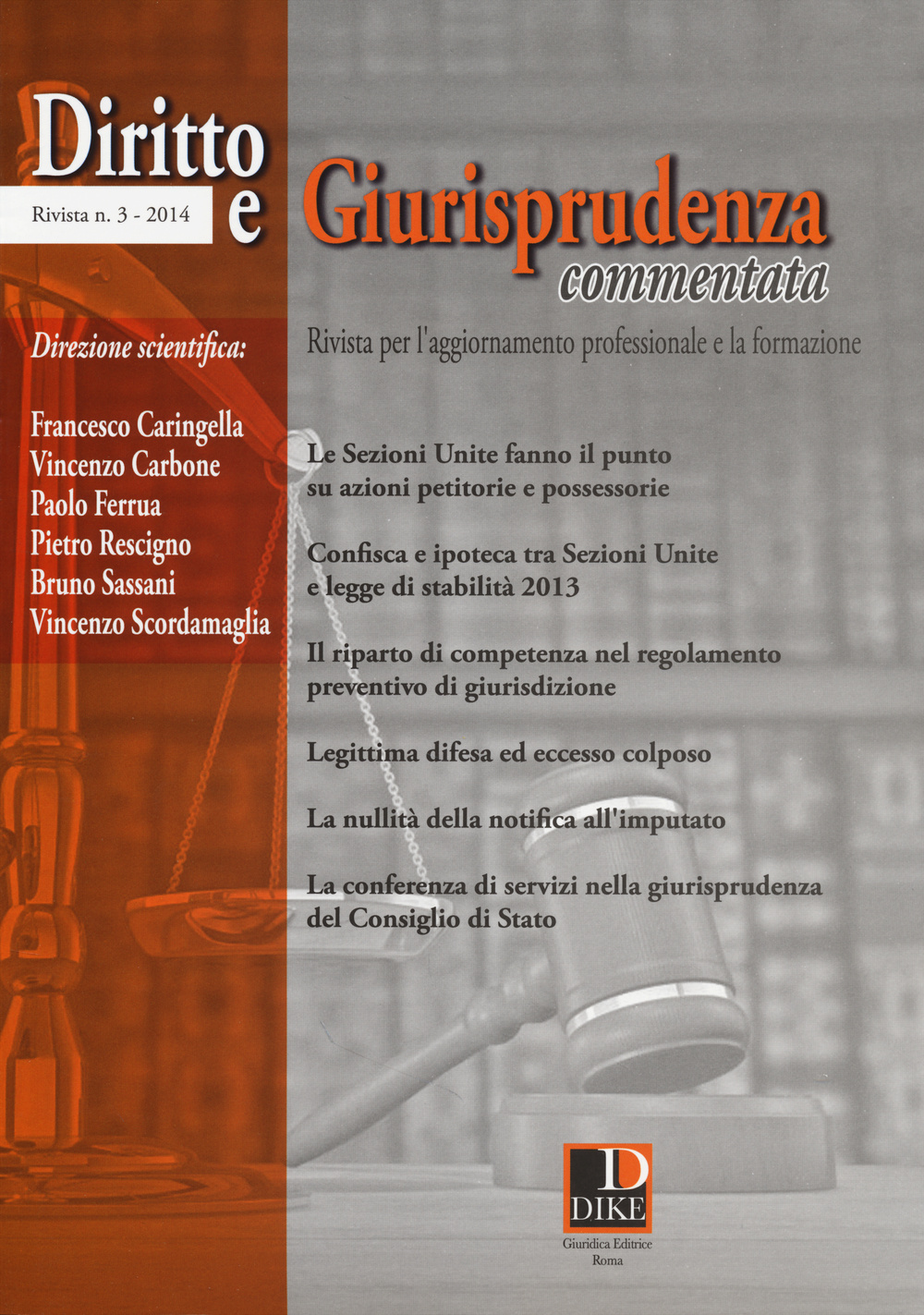 Diritto e Giurisprudenza commentata

Rivista n. 3 - 2014

Rivista per l'aggiornamento professionale e la formazione

Direzione scientifica:

Francesco Caringella
Vincenzo Carbone
Paolo Ferrua
Pietro Rescigno
Bruno Sassani
Vincenzo Scordamaglia

Le Sezioni Unite fanno il punto su azioni petitorie e possessorie

Confisca e ipoteca tra Sezioni Unite e legge di stabilità 2013

Il riparto di competenza nel regolamento preventivo di giurisdizione

Legittima difesa ed eccesso colposo

La nullità della notifica all'imputato

La conferenza di servizi nella giurisprudenza del Consiglio di Stato

D
DIKE
Giuridica Editrice
Roma